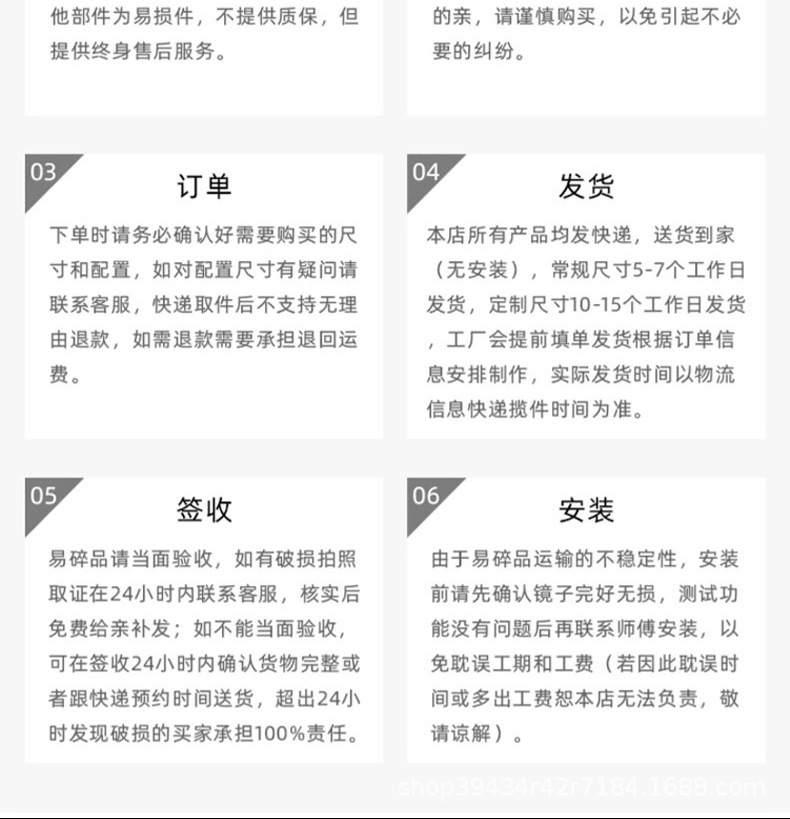 他部件为易损件，不提供质保，但提供终身售后服务。

的亲，请谨慎购买，以免引起不必要的纠纷。

03

订单

下单时请务必确认好需要购买的尺寸和配置，如对配置尺寸有疑问请联系客服，快递取件后不支持无理由退款，如需退款需要承担退回运费。

04

发货

本店所有产品均发快递，送货到家（无安装），常规尺寸5-7个工作日发货，定制尺寸10-15个工作日发货，工厂会提前填单发货根据订单信息安排制作，实际发货时间以物流信息快递揽件时间为准。

05

签收

易碎品请当面验收，如有破损拍照取证在24小时内联系客服，核实后免费给亲补发；如不能当面验收，可在签收24小时内确认货物完整或者跟快递预约时间送货，超出24小时发现破损的买家承担100%责任。

06

安装

由于易碎品运输的不稳定性，安装前请先确认镜子完好无损，测试功能没有问题后再联系师傅安装，以免耽误工期和工费（若因此耽误时间或多出工费恕本店无法负责，敬请谅解）。

shop39434r42r7184.1688.com